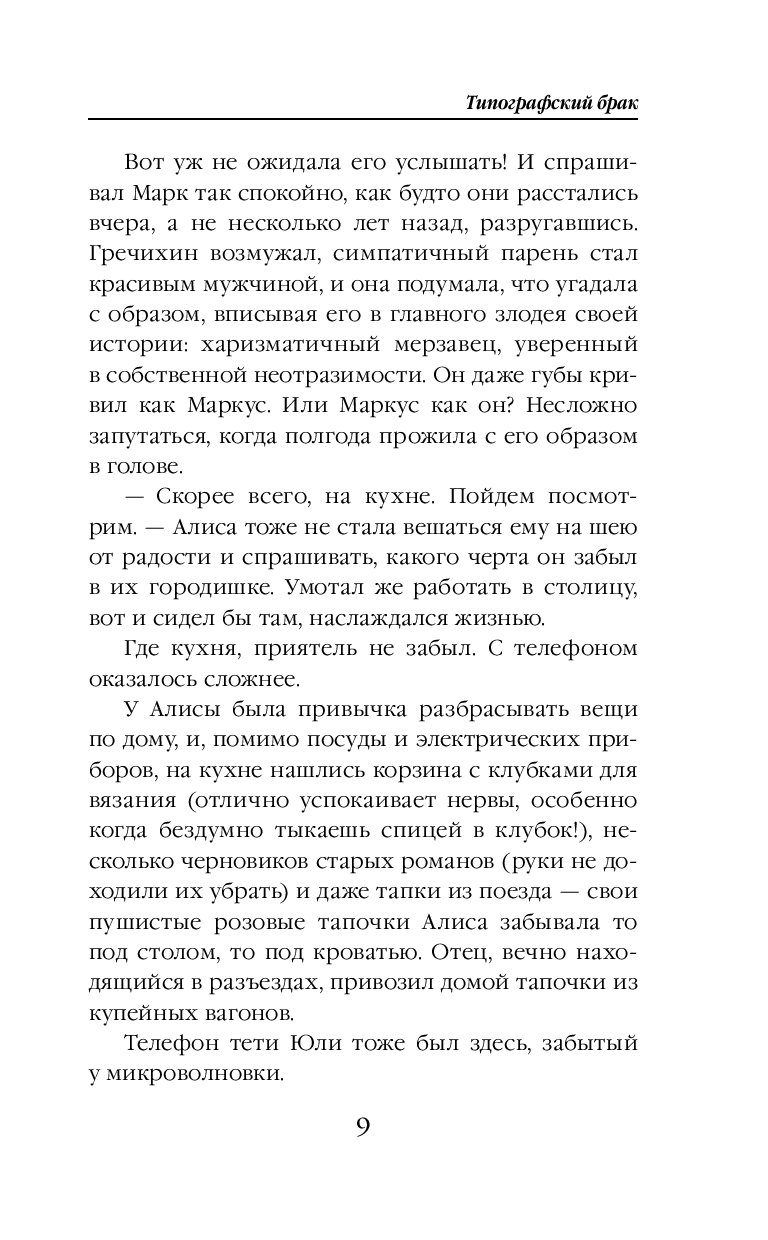 Типографский брак

Вот уж не ожидала его услышать! И спрашивал Марк так спокойно, как будто они расстались вчера, а не несколько лет назад, разругавшись. Гречихин возмужал, симпатичный парень стал красивым мужчиной, и она подумала, что угадала с образом, вписывая его в главного злодея своей истории: харизматичный мерзавец, уверенный в собственной неотразимости. Он даже губы кривил как Маркус. Или Маркус как он? Несложно запутаться, когда полгода прожила с его образом в голове.

— Скорее всего, на кухне. Пойдем посмотрим. — Алиса тоже не стала вешаться ему на шею от радости и спрашивать, какого черта он забыл в их городишке. Умотал же работать в столицу, вот и сидел бы там, наслаждался жизнью.

Где кухня, приятель не забыл. С телефоном оказалось сложнее.

У Алисы была привычка разбрасывать вещи по дому, и, помимо посуды и электрических приборов, на кухне нашлись корзина с клубками для вязания (отлично успокаивает нервы, особенно когда бездумно тыкаешь спицей в клубок!), несколько черновиков старых романов (руки не доходили их убрать) и даже тапки из поезда — свои пушистые розовые тапочки Алиса забывала то под столом, то под кроватью. Отец, вечно находящийся в разъездах, привозил домой тапочки из купейных вагонов.

Телефон тети Юли тоже был здесь, забытый у микроволновки.

9